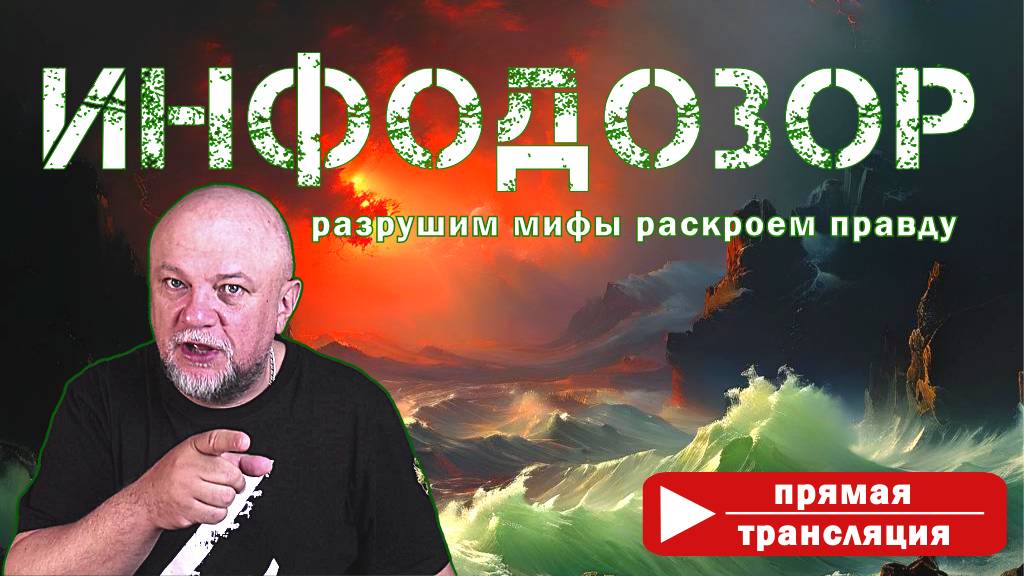 ИНФОДОЗОР
разрушим мифы раскроем правду

прямая
трансляция